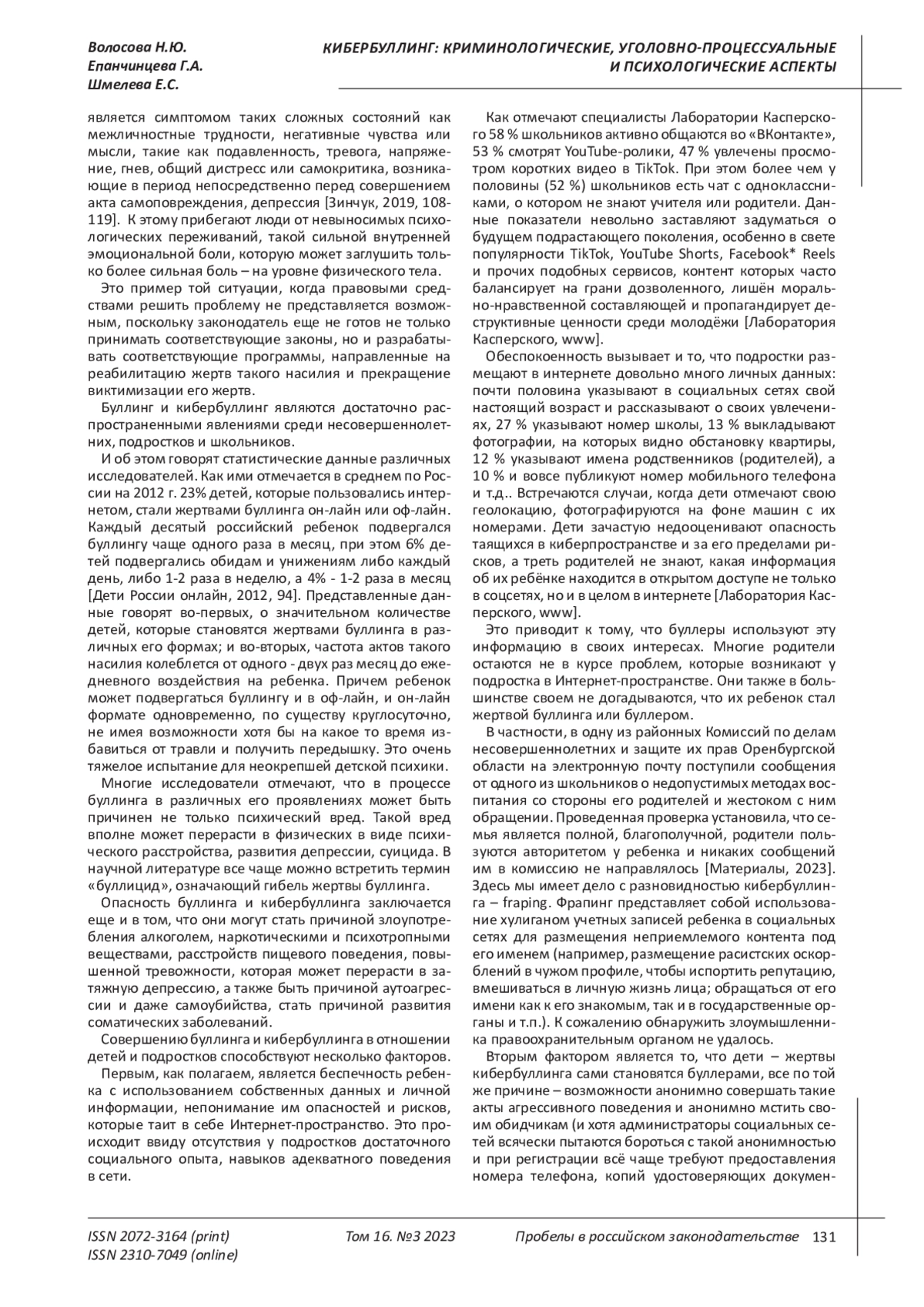 Волосова Н.Ю.
Епанчинцева Г.А.
Шмелева Е.С.

КИБЕРБУЛЛИНГ: КРИМИНОЛОГИЧЕСКИЕ, УГОЛОВНО-ПРОЦЕССУАЛЬНЫЕ И ПСИХОЛОГИЧЕСКИЕ АСПЕКТЫ

является симптомом таких сложных состояний как межличностные трудности, негативные чувства или мысли, такие как подавленность, тревога, напряжение, гнев, общий дистресс или самокритика, возникающие в период непосредственно перед совершением акта самоповреждения, депрессия [Зинчук, 2019, 108-119]. К этому прибегают люди от невыносимых психологических переживаний, такой сильной внутренней эмоциональной боли, которую может заглушить только более сильная боль – на уровне физического тела.

Это пример той ситуации, когда правовыми средствами решить проблему не представляется возможным, поскольку законодатель еще не готов не только принимать соответствующие законы, но и разрабатывать соответствующие программы, направленные на реабилитацию жертв такого насилия и прекращение виктимизации его жертв.

Буллинг и кибербуллинг являются достаточно распространенными явлениями среди несовершеннолетних, подростков и школьников.

И об этом говорят статистические данные различных исследователей. Как ими отмечается в среднем по России на 2012 г. 23% детей, которые пользовались интернетом, стали жертвами буллинга он-лайн или оф-лайн. Каждый десятый российский ребенок подвергался буллингу чаще одного раза в месяц, при этом 6% детей подвергались обидам и унижениям либо каждый день, либо 1-2 раза в неделю, а 4% - 1-2 раза в месяц [Дети России онлайн, 2012, 94]. Представленные данные говорят во-первых, о значительном количестве детей, которые становятся жертвами буллинга в различных его формах; и во-вторых, частота актов такого насилия колеблется от одного - двух раз месяц до ежедневного воздействия на ребенка. Причем ребенок может подвергаться буллингу и в оф-лайн, и он-лайн формате одновременно, по существу круглосуточно, не имея возможности хотя бы на какое то время избавиться от травли и получить передышку. Это очень тяжелое испытание для неокрепшей детской психики.

Многие исследователи отмечают, что в процессе буллинга в различных его проявлениях может быть причинен не только психический вред. Такой вред вполне может перерасти в физических в виде психического расстройства, развития депрессии, суицида. В научной литературе все чаще можно встретить термин «буллицид», означающий гибель жертвы буллинга.

Опасность буллинга и кибербуллинга заключается еще и в том, что они могут стать причиной злоупотребления алкоголем, наркотическими и психотропными веществами, расстройств пищевого поведения, повышенной тревожности, которая может перерасти в затяжную депрессию, а также быть причиной аутоагрессии и даже самоубийства, стать причиной развития соматических заболеваний.

Совершению буллинга и кибербуллинга в отношении детей и подростков способствуют несколько факторов.

Первым, как полагаем, является беспечность ребенка с использованием собственных данных и личной информации, непонимание им опасностей и рисков, которые таит в себе Интернет-пространство. Это происходит ввиду отсутствия у подростков достаточного социального опыта, навыков адекватного поведения в сети.

Как отмечают специалисты Лаборатории Касперского 58 % школьников активно общаются во «ВКонтакте», 53 % смотрят YouTube-ролики, 47 % увлечены просмотром коротких видео в TikTok. При этом более чем у половины (52 %) школьников есть чат с одноклассниками, о котором не знают учителя или родители. Данные показатели невольно заставляют задуматься о будущем подрастающего поколения, особенно в свете популярности TikTok, YouTube Shorts, Facebook* Reels и прочих подобных сервисов, контент которых часто балансирует на грани дозволенного, лишён морально-нравственной составляющей и пропагандирует деструктивные ценности среди молодёжи [Лаборатория Касперского, www].

Обеспокоенность вызывает и то, что подростки размещают в интернете довольно много личных данных: почти половина указывают в социальных сетях свой настоящий возраст и рассказывают о своих увлечениях, 27 % указывают номер школы, 13 % выкладывают фотографии, на которых видно обстановку квартиры, 12 % указывают имена родственников (родителей), а 10 % и вовсе публикуют номер мобильного телефона и т.д.. Встречаются случаи, когда дети отмечают свою геолокацию, фотографируются на фоне машин с их номерами. Дети зачастую недооценивают опасность таящихся в киберпространстве и за его пределами рисков, а треть родителей не знают, какая информация об их ребёнке находится в открытом доступе не только в соцсетях, но и в целом в интернете [Лаборатория Касперского, www].

Это приводит к тому, что буллеры используют эту информацию в своих интересах. Многие родители остаются не в курсе проблем, которые возникают у подростка в Интернет-пространстве. Они также в большинстве своем не догадываются, что их ребенок стал жертвой буллинга или буллером.

В частности, в одну из районных Комиссий по делам несовершеннолетних и защите их прав Оренбургской области на электронную почту поступили сообщения от одного из школьников о недопустимых методах воспитания со стороны его родителей и жестоком с ним обращении. Проведенная проверка установила, что семья является полной, благополучной, родители пользуются авторитетом у ребенка и никаких сообщений им в комиссию не направлялось [Материалы, 2023]. Здесь мы имеет дело с разновидностью кибербуллинга – fraping. Фрапинг представляет собой использование хулиганом учетных записей ребенка в социальных сетях для размещения неприемлемого контента под его именем (например, размещение расистских оскорблений в чужом профиле, чтобы испортить репутацию, вмешиваться в личную жизнь лица; обращаться от его имени как к его знакомым, так и в государственные органы и т.п.). К сожалению обнаружить злоумышленника правоохранительным органом не удалось.

Вторым фактором является то, что дети – жертвы кибербуллинга сами становятся буллерами, все по той же причине – возможности анонимно совершать такие акты агрессивного поведения и анонимно мстить своим обидчикам (и хотя администраторы социальных сетей всячески пытаются бороться с такой анонимностью и при регистрации всё чаще требуют предоставления номера телефона, копий удостоверяющих докумен-

ISSN 2072-3164 (print)
ISSN 2310-7049 (online)
Том 16. №3 2023
Пробелы в российском законодательстве 131